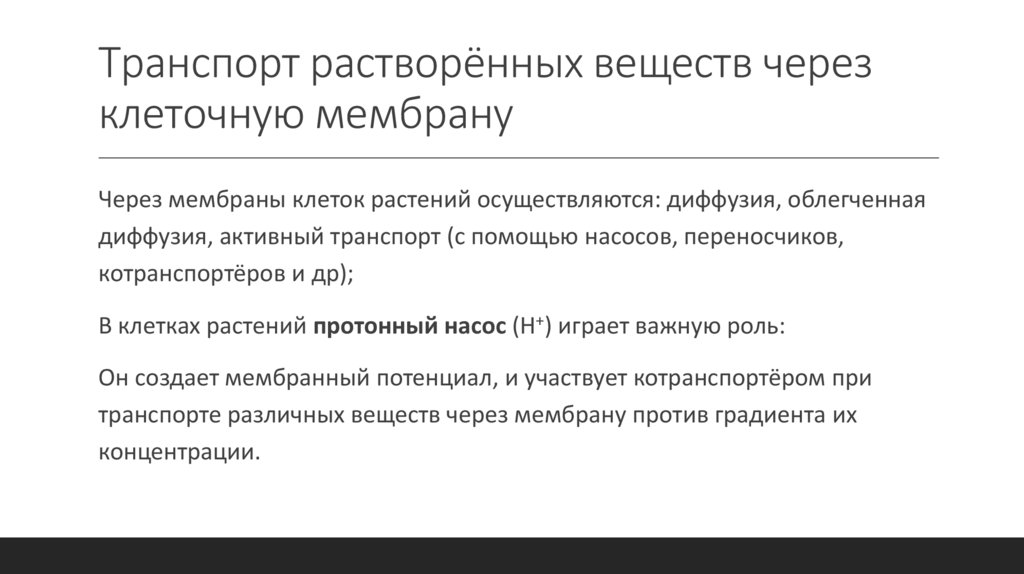 Транспорт растворённых веществ через клеточную мембрану

Через мембраны клеток растений осуществляются: диффузия, облегченная диффузия, активный транспорт (с помощью насосов, переносчиков, котранспортёров и др);

В клетках растений **протонный насос** ($H^+$) играет важную роль:

Он создает мембранный потенциал, и участвует котранспортёром при транспорте различных веществ через мембрану против градиента их концентрации.